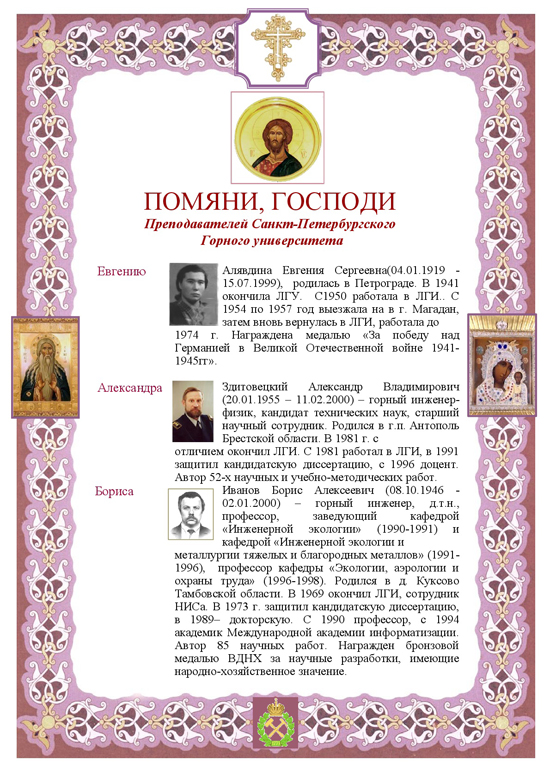 ПОМЯНИ, ГОСПОДИ
Преподавателей Санкт-Петербургского Горного университета

Евгению

Алявдина Евгения Сергеевна(04.01.1919 - 15.07.1999), родилась в Петрограде. В 1941 окончила ЛГУ. С1950 работала в ЛГИ.. С 1954 по 1957 год выезжала на в г. Магадан, затем вновь вернулась в ЛГИ, работала до 1974 г. Награждена медалью «За победу над Германией в Великой Отечественной войне 1941-1945гг».

Александра

Здитовецкий Александр Владимирович (20.01.1955 – 11.02.2000) – горный инженер-физик, кандидат технических наук, старший научный сотрудник. Родился в г.п. Антополь Брестской области. В 1981 г. с отличием окончил ЛГИ. С 1981 работал в ЛГИ, в 1991 защитил кандидатскую диссертацию, с 1996 доцент. Автор 52-х научных и учебно-методических работ.

Бориса

Иванов Борис Алексеевич (08.10.1946 - 02.01.2000) – горный инженер, д.т.н., профессор, заведующий кафедрой «Инженерной экологии» (1990-1991) и кафедрой «Инженерной экологии и металлургии тяжелых и благородных металлов» (1991-1996), профессор кафедры «Экологии, аэрологии и охраны труда» (1996-1998). Родился в д. Куксово Тамбовской области. В 1969 окончил ЛГИ, сотрудник НИСа. В 1973 г. защитил кандидатскую диссертацию, в 1989– докторскую. С 1990 профессор, с 1994 академик Международной академии информатизации. Автор 85 научных работ. Награжден бронзовой медалью ВДНХ за научные разработки, имеющие народно-хозяйственное значение.